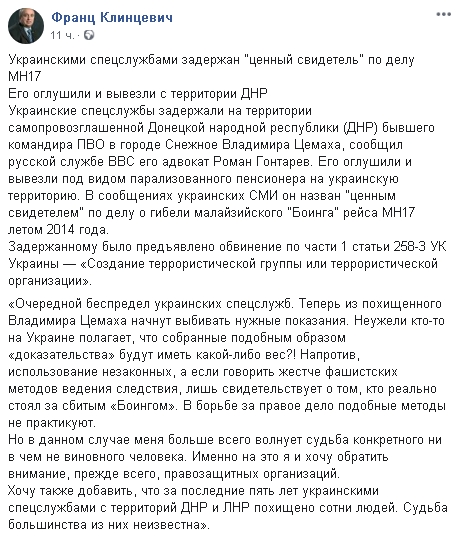 Франц Клинцевич
11 ч. ·

Украинскими спецслужбами задержан "ценный свидетель" по делу МН17
Его оглушили и вывезли с территории ДНР
Украинские спецслужбы задержали на территории самопровозглашенной Донецкой народной республики (ДНР) бывшего командира ПВО в городе Снежное Владимира Цемаха, сообщил русской службе BBC его адвокат Роман Гонтарев. Его оглушили и вывезли под видом парализованного пенсионера на украинскую территорию. В сообщениях украинских СМИ он назван "ценным свидетелем" по делу о гибели малайзийского "Боинга" рейса МН17 летом 2014 года.
Задержанному было предъявлено обвинение по части 1 статьи 258-3 УК Украины — «Создание террористической группы или террористической организации».

«Очередной беспредел украинских спецслужб. Теперь из похищенного Владимира Цемаха начнут выбивать нужные показания. Неужели кто-то на Украине полагает, что собранные подобным образом «доказательства» будут иметь какой-либо вес?! Напротив, использование незаконных, а если говорить жестче фашистских методов ведения следствия, лишь свидетельствует о том, кто реально стоял за сбитым «Боингом». В борьбе за правое дело подобные методы не практикуют.
Но в данном случае меня больше всего волнует судьба конкретного ни в чем не виновного человека. Именно на это я и хочу обратить внимание, прежде всего, правозащитных организаций.
Хочу также добавить, что за последние пять лет украинскими спецслужбами с территорий ДНР и ЛНР похищено сотни людей. Судьба большинства из них неизвестна».